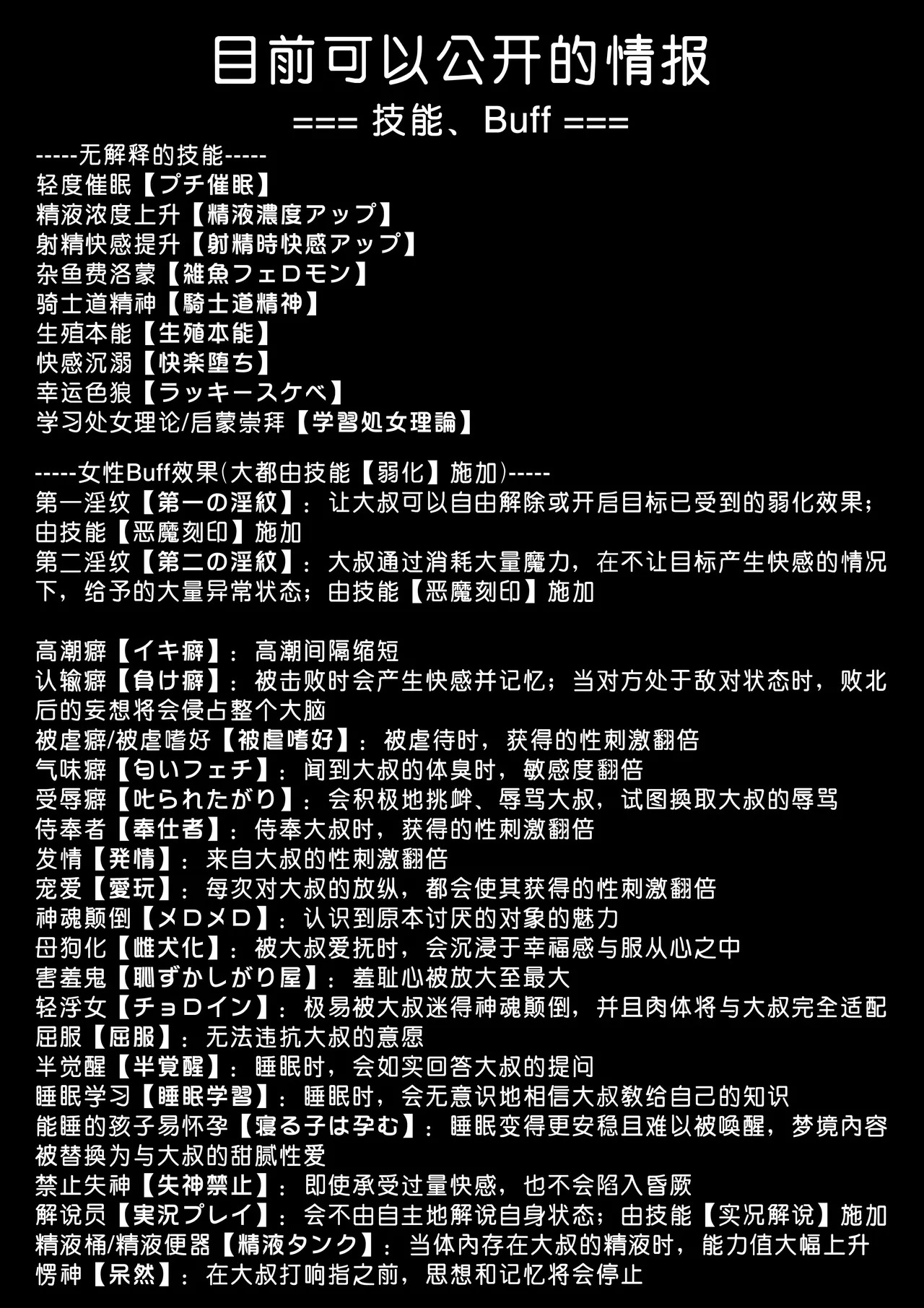 目前可以公开的情报

=== 技能、Buff ===

-----无解释的技能-----
轻度催眠【プチ催眠】
精液浓度上升【精液濃度アップ】
射精快感提升【射精時快感アップ】
杂鱼费洛蒙【雑魚フェロモン】
骑士道精神【騎士道精神】
生殖本能【生殖本能】
快感沉溺【快楽堕ち】
幸运色狼【ラッキースケベ】
学习处女理论/启蒙崇拜【学習処女理論】

-----女性Buff效果(大都由技能【弱化】施加)-----
第一淫纹【第一の淫紋】：让大叔可以自由解除或开启目标已受到的弱化效果；由技能【恶魔刻印】施加
第二淫纹【第二の淫紋】：大叔通过消耗大量魔力，在不让目标产生快感的情况下，给予的大量异常状态；由技能【恶魔刻印】施加

高潮癖【イキ癖】：高潮间隔缩短
认输癖【負け癖】：被击败时会产生快感并记忆；当对方处于敌对状态时，败北后的妄想将会侵占整个大脑
被虐癖/被虐嗜好【被虐嗜好】：被虐待时，获得的性刺激翻倍
气味癖【匂いフェチ】：闻到大叔的体臭时，敏感度翻倍
受辱癖【叱られたがり】：会积极地挑衅、辱骂大叔，试图换取大叔的辱骂
侍奉者【奉仕者】：侍奉大叔时，获得的性刺激翻倍
发情【発情】：来自大叔的性刺激翻倍
宠爱【愛玩】：每次对大叔的放纵，都会使其获得的性刺激翻倍
神魂颠倒【メロメロ】：认识到原本讨厌的对象的魅力
母狗化【雌犬化】：被大叔爱抚时，会沉浸于幸福感与服从心之中
害羞鬼【恥ずかしがり屋】：羞耻心被放大至最大
轻浮女【チョロイン】：极易被大叔迷得神魂颠倒，并且肉体将与大叔完全适配
屈服【屈服】：无法违抗大叔的意愿
半觉醒【半覚醒】：睡眠时，会如实回答大叔的提问
睡眠学习【睡眠学習】：睡眠时，会无意识地相信大叔教给自己的知识
能睡的孩子易怀孕【寝る子は孕む】：睡眠变得更安稳且难以被唤醒，梦境内容被替换为与大叔的甜腻性爱
禁止失神【失神禁止】：即使承受过量快感，也不会陷入昏厥
解说员【実況プレイ】：会不由自主地解说自身状态；由技能【实况解说】施加
精液桶/精液便器【精液タンク】：当体内存在大叔的精液时，能力值大幅上升
愣神【呆然】：在大叔打响指之前，思想和记忆将会停止